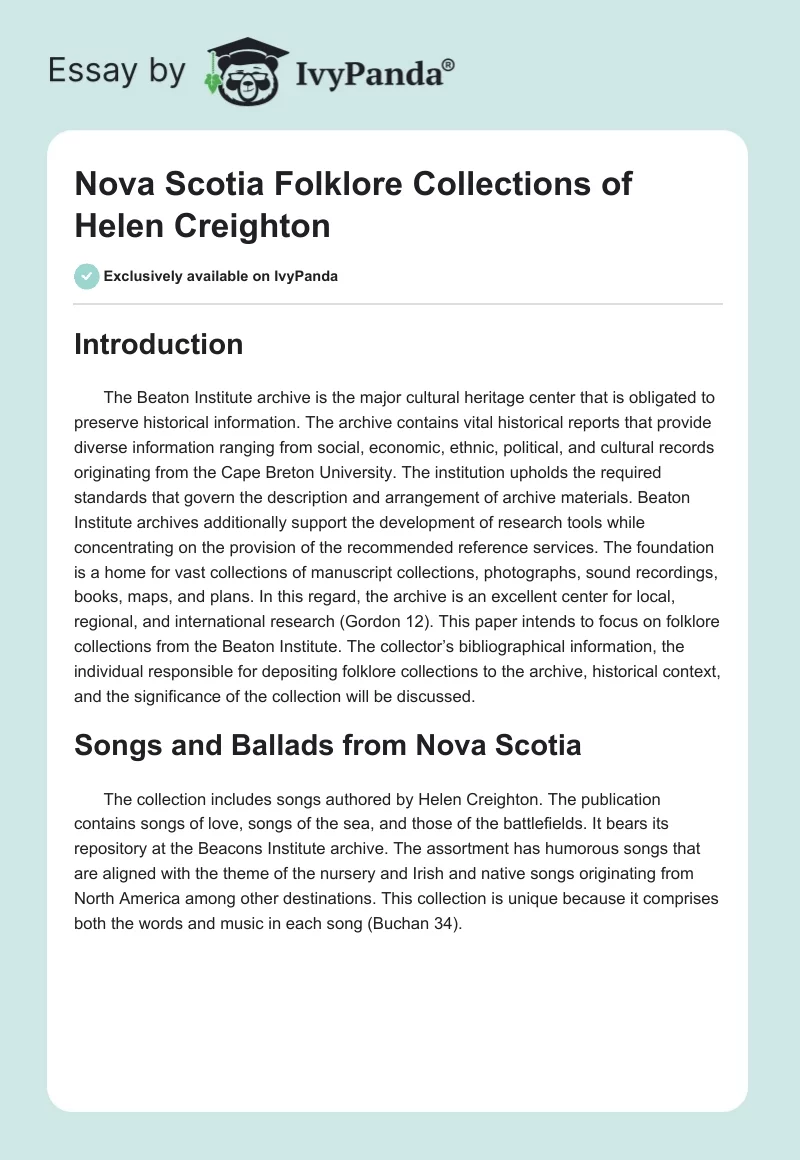 Essay by IvyPanda®

Nova Scotia Folklore Collections of Helen Creighton

Exclusively available on IvyPanda

Introduction

The Beaton Institute archive is the major cultural heritage center that is obligated to preserve historical information. The archive contains vital historical reports that provide diverse information ranging from social, economic, ethnic, political, and cultural records originating from the Cape Breton University. The institution upholds the required standards that govern the description and arrangement of archive materials. Beaton Institute archives additionally support the development of research tools while concentrating on the provision of the recommended reference services. The foundation is a home for vast collections of manuscript collections, photographs, sound recordings, books, maps, and plans. In this regard, the archive is an excellent center for local, regional, and international research (Gordon 12). This paper intends to focus on folklore collections from the Beaton Institute. The collector's bibliographical information, the individual responsible for depositing folklore collections to the archive, historical context, and the significance of the collection will be discussed.

Songs and Ballads from Nova Scotia

The collection includes songs authored by Helen Creighton. The publication contains songs of love, songs of the sea, and those of the battlefields. It bears its repository at the Beacons Institute archive. The assortment has humorous songs that are aligned with the theme of the nursery and Irish and native songs originating from North America among other destinations. This collection is unique because it comprises both the words and music in each song (Buchan 34).